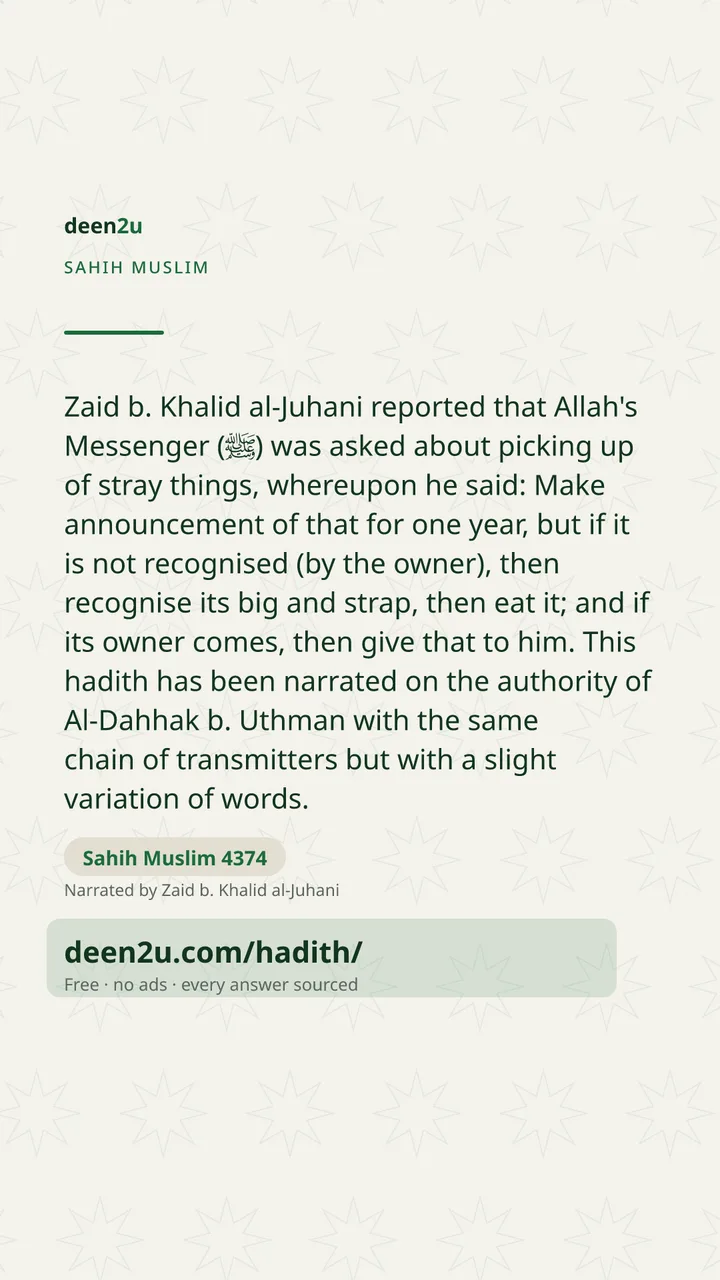 deen2u

SAHIH MUSLIM

Zaid b. Khalid al-Juhani reported that Allah's Messenger (ﷺ) was asked about picking up of stray things, whereupon he said: Make announcement of that for one year, but if it is not recognised (by the owner), then recognise its big and strap, then eat it; and if its owner comes, then give that to him. This hadith has been narrated on the authority of Al-Dahhak b. Uthman with the same chain of transmitters but with a slight variation of words.

Sahih Muslim 4374

Narrated by Zaid b. Khalid al-Juhani

deen2u.com/hadith/

Free · no ads · every answer sourced